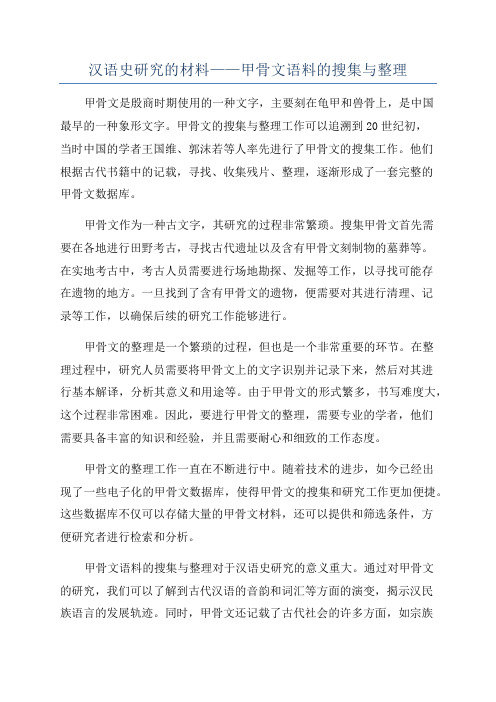 汉语史研究的材料——甲骨文语料的搜集与整理

甲骨文是殷商时期使用的一种文字，主要刻在龟甲和兽骨上，是中国最早的一种象形文字。甲骨文的搜集与整理工作可以追溯到20世纪初，当时中国的学者王国维、郭沫若等人率先进行了甲骨文的搜集工作。他们根据古代书籍中的记载，寻找、收集残片、整理，逐渐形成了一套完整的甲骨文数据库。

甲骨文作为一种古文字，其研究的过程非常繁琐。搜集甲骨文首先需要在各地进行田野考古，寻找古代遗址以及含有甲骨文刻制物的墓葬等。在实地考古中，考古人员需要进行场地勘探、发掘等工作，以寻找可能存在遗物的地方。一旦找到了含有甲骨文的遗物，便需要对其进行清理、记录等工作，以确保后续的研究工作能够进行。

甲骨文的整理是一个繁琐的过程，但也是一个非常重要的环节。在整理过程中，研究人员需要将甲骨文上的文字识别并记录下来，然后对其进行基本解译，分析其意义和用途等。由于甲骨文的形式繁多，书写难度大，这个过程非常困难。因此，要进行甲骨文的整理，需要专业的学者，他们需要具备丰富的知识和经验，并且需要耐心和细致的工作态度。

甲骨文的整理工作一直在不断进行中。随着技术的进步，如今已经出现了一些电子化的甲骨文数据库，使得甲骨文的搜集和研究工作更加便捷。这些数据库不仅可以存储大量的甲骨文材料，还可以提供和筛选条件，方便研究者进行检索和分析。

甲骨文语料的搜集与整理对于汉语史研究的意义重大。通过对甲骨文的研究，我们可以了解到古代汉语的音韵和词汇等方面的演变，揭示汉民族语言的发展轨迹。同时，甲骨文还记载了古代社会的许多方面，如宗族